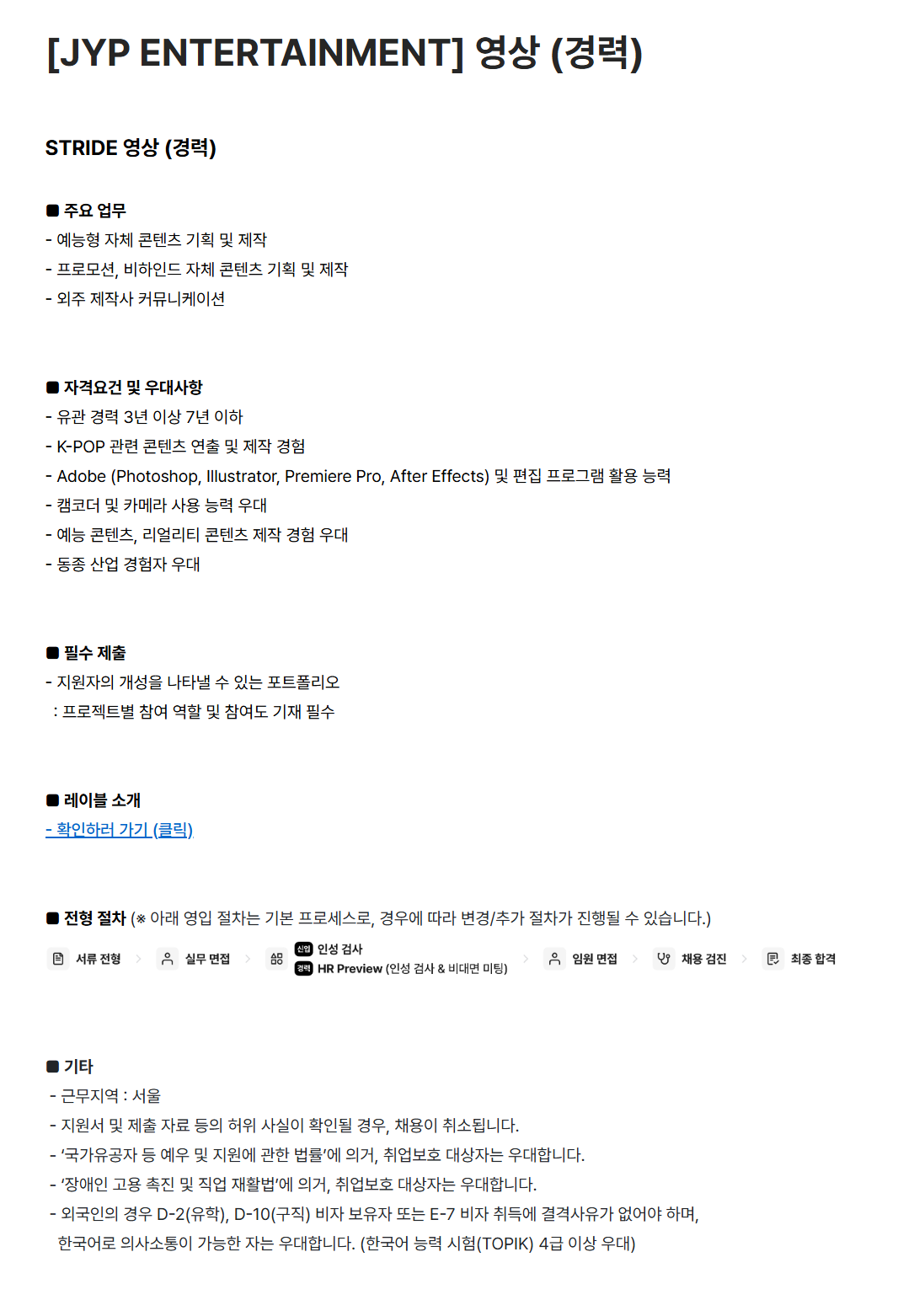 [JYP ENTERTAINMENT] 영상 (경력)

STRIDE 영상 (경력)

■ 주요 업무
- 예능형 자체 콘텐츠 기획 및 제작
- 프로모션, 비하인드 자체 콘텐츠 기획 및 제작
- 외주 제작사 커뮤니케이션

■ 자격요건 및 우대사항
- 유관 경력 3년 이상 7년 이하
- K-POP 관련 콘텐츠 연출 및 제작 경험
- Adobe (Photoshop, Illustrator, Premiere Pro, After Effects) 및 편집 프로그램 활용 능력
- 캠코더 및 카메라 사용 능력 우대
- 예능 콘텐츠, 리얼리티 콘텐츠 제작 경험 우대
- 동종 산업 경험자 우대

■ 필수 제출
- 지원자의 개성을 나타낼 수 있는 포트폴리오
: 프로젝트별 참여 역할 및 참여도 기재 필수

■ 레이블 소개
- 확인하러 가기 (클릭)

■ 전형 절차 (※ 아래 영입 절차는 기본 프로세스로, 경우에 따라 변경/추가 절차가 진행될 수 있습니다.)
서류 전형 > 실무 면접 > 신입 인성 검사 경력 HR Preview (인성 검사 & 비대면 미팅) > 임원 면접 > 채용 검진 > 최종 합격

■ 기타
- 근무지역 : 서울
- 지원서 및 제출 자료 등의 허위 사실이 확인될 경우, 채용이 취소됩니다.
- '국가유공자 등 예우 및 지원에 관한 법률'에 의거, 취업보호 대상자는 우대합니다.
- '장애인 고용 촉진 및 직업 재활법'에 의거, 취업보호 대상자는 우대합니다.
- 외국인의 경우 D-2(유학), D-10(구직) 비자 보유자 또는 E-7 비자 취득에 결격사유가 없어야 하며, 한국어로 의사소통이 가능한 자는 우대합니다. (한국어 능력 시험(TOPIK) 4급 이상 우대)